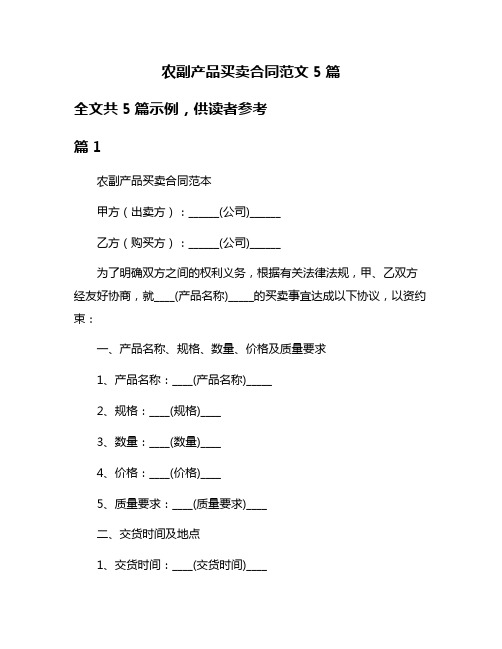 农副产品买卖合同范文 5 篇

全文共 5 篇示例，供读者参考

篇 1

农副产品买卖合同范本

甲方（出卖方）：______(公司)______

乙方（购买方）：______(公司)______

为了明确双方之间的权利义务，根据有关法律法规，甲、乙双方经友好协商，就____(产品名称)_____的买卖事宜达成以下协议，以资约束：

一、产品名称、规格、数量、价格及质量要求

1、产品名称：____(产品名称)_____

2、规格：____(规格)____

3、数量：____(数量)____

4、价格：____(价格)____

5、质量要求：____(质量要求)____

二、交货时间及地点

1、交货时间：____(交货时间)____